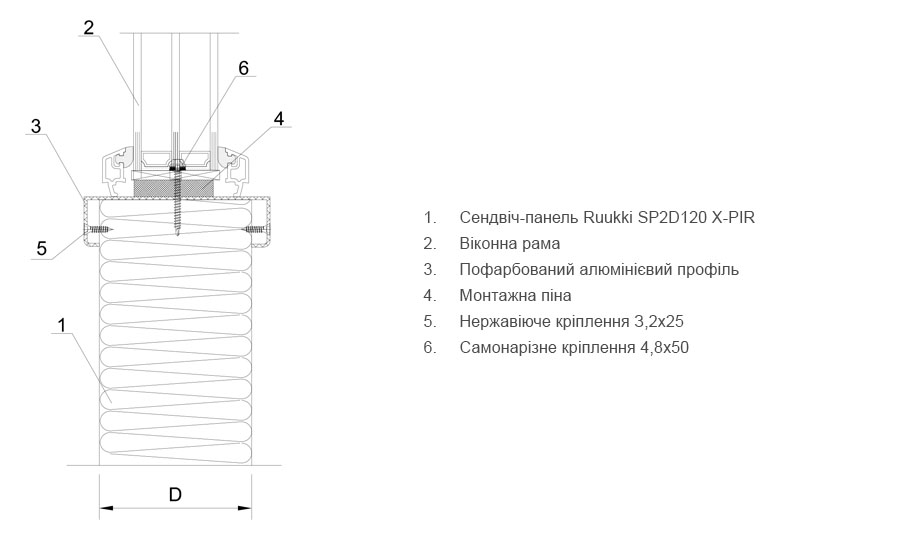 2
6
3
4
5
1
D

1. Сендвіч-панель Ruukki SP2D120 X-PIR
2. Віконна рама
3. Пофарбований алюмінієвий профіль
4. Монтажна піна
5. Нержавіюче кріплення 3,2x25
6. Самонарізне кріплення 4,8x50